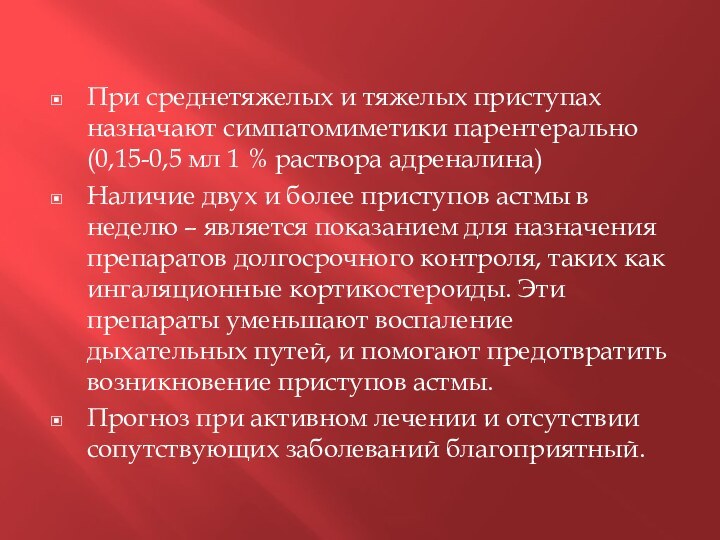 При среднетяжелых и тяжелых приступах назначают симпатомиметики парентерально (0,15-0,5 мл 1 % раствора адреналина)

Наличие двух и более приступов астмы в неделю – является показанием для назначения препаратов долгосрочного контроля, таких как ингаляционные кортикостероиды. Эти препараты уменьшают воспаление дыхательных путей, и помогают предотвратить возникновение приступов астмы.

Прогноз при активном лечении и отсутствии сопутствующих заболеваний благоприятный.